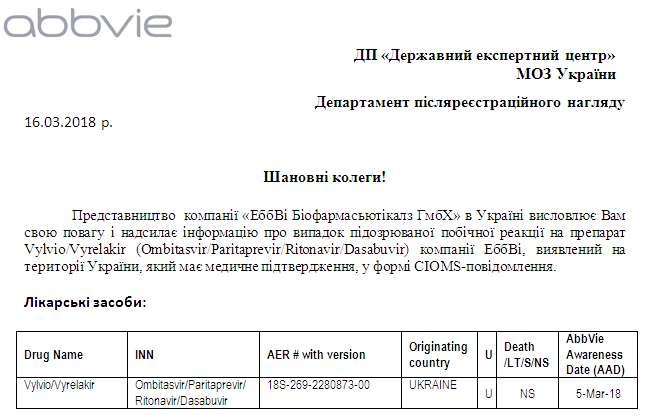 abbvie

ДП «Державний експертний центр»
МОЗ України

Департамент післяреєстраційного нагляду

16.03.2018 р.

Шановні колеги!

Представництво компанії «ЕббВі Біофармасьютікалз ГмбХ» в Україні висловлює Вам свою повагу і надсилає інформацію про випадок підозрюваної побічної реакції на препарат Vylvio/Vyrelakir (Ombitasvir/Paritaprevir/Ritonavir/Dasabuvir) компанії ЕббВі, виявлений на території України, який має медичне підтвердження, у формі CIOMS-повідомлення.

Лікарські засоби:

| Drug Name | INN | AER # with version | Originating country | U | Death /LT/S/NS | AbbVie Awareness Date (AAD) |
|---|---|---|---|---|---|---|
| Vylvio/Vyrelakir | Ombitasvir/Paritaprevir/ Ritonavir/Dasabuvir | 18S-269-2280873-00 | UKRAINE | U | NS | 5-Mar-18 |